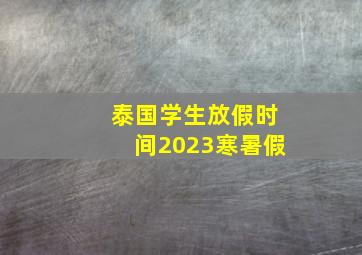 泰国学生放假时间2023寒暑假